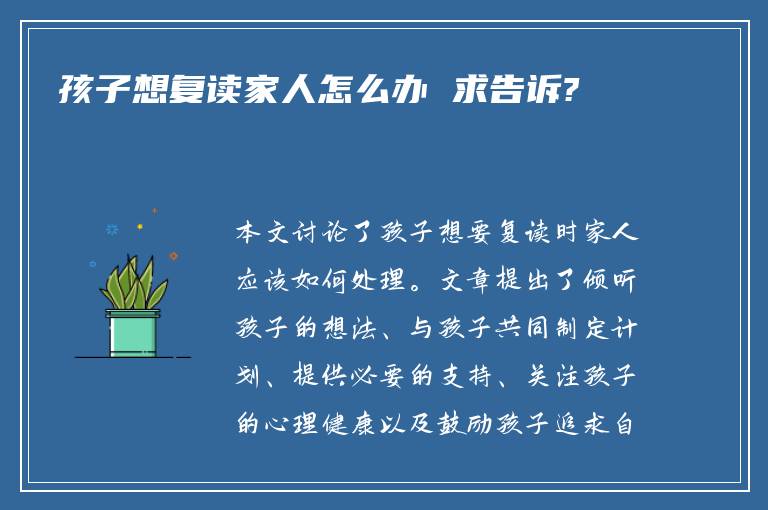 孩子想复读家人怎么办 求告诉?

本文讨论了孩子想要复读时家人应该如何处理。文章提出了倾听孩子的想法、与孩子共同制定计划、提供必要的支持、关注孩子的心理健康以及鼓励孩子追求自